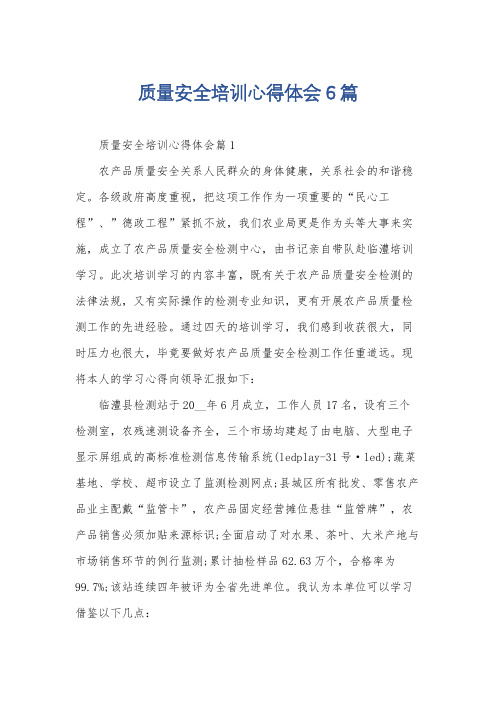 质量安全培训心得体会6篇

质量安全培训心得体会篇1

农产品质量安全关系人民群众的身体健康，关系社会的和谐稳定。各级政府高度重视，把这项工作作为一项重要的“民心工程”、”德政工程”紧抓不放，我们农业局更是作为头等大事来实施，成立了农产品质量安全检测中心，由书记亲自带队赴临澧培训学习。此次培训学习的内容丰富，既有关于农产品质量安全检测的法律法规，又有实际操作的检测专业知识，更有开展农产品质量检测工作的先进经验。通过四天的培训学习，我们感到收获很大，同时压力也很大，毕竟要做好农产品质量安全检测工作任重道远。现将本人的学习心得向领导汇报如下：

临澧县检测站于20__年6月成立，工作人员17名，设有三个检测室，农残速测设备齐全，三个市场均建起了由电脑、大型电子显示屏组成的高标准检测信息传输系统(ledplay-31号·led);蔬菜基地、学校、超市设立了监测检测网点;县城区所有批发、零售农产品业主配戴“监管卡”，农产品固定经营摊位悬挂“监管牌”，农产品销售必须加贴来源标识;全面启动了对水果、茶叶、大米产地与市场销售环节的例行监测;累计抽检样品62.63万个，合格率为99.7%;该站连续四年被评为全省先进单位。我认为本单位可以学习借鉴以下几点：